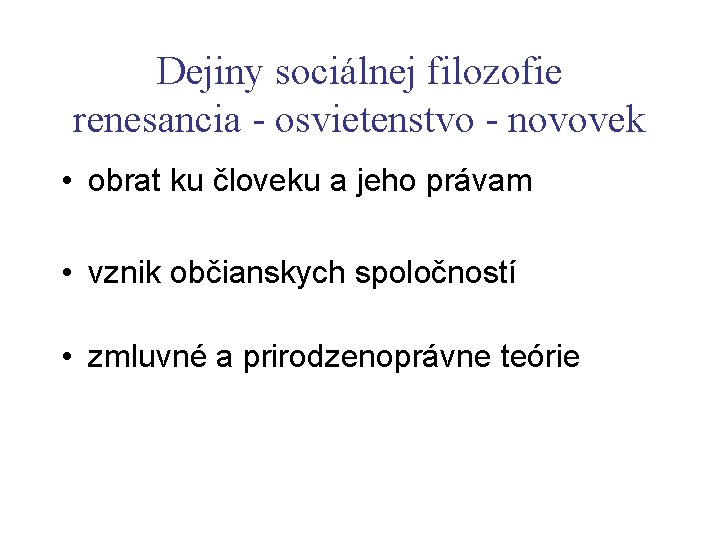 Dejiny sociálnej filozofie
renesancia - osvietenstvo - novovek

• obrat ku človeku a jeho právam

• vznik občianskych spoločností

• zmluvné a prirodzenoprávne teórie